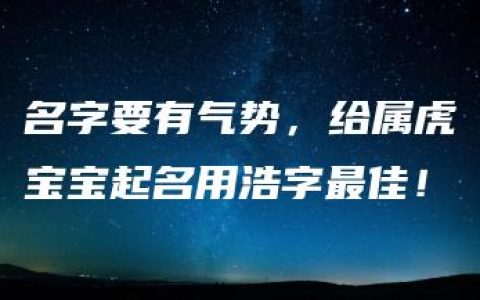 名字要有气势，给属虎宝宝起名用浩字最佳！